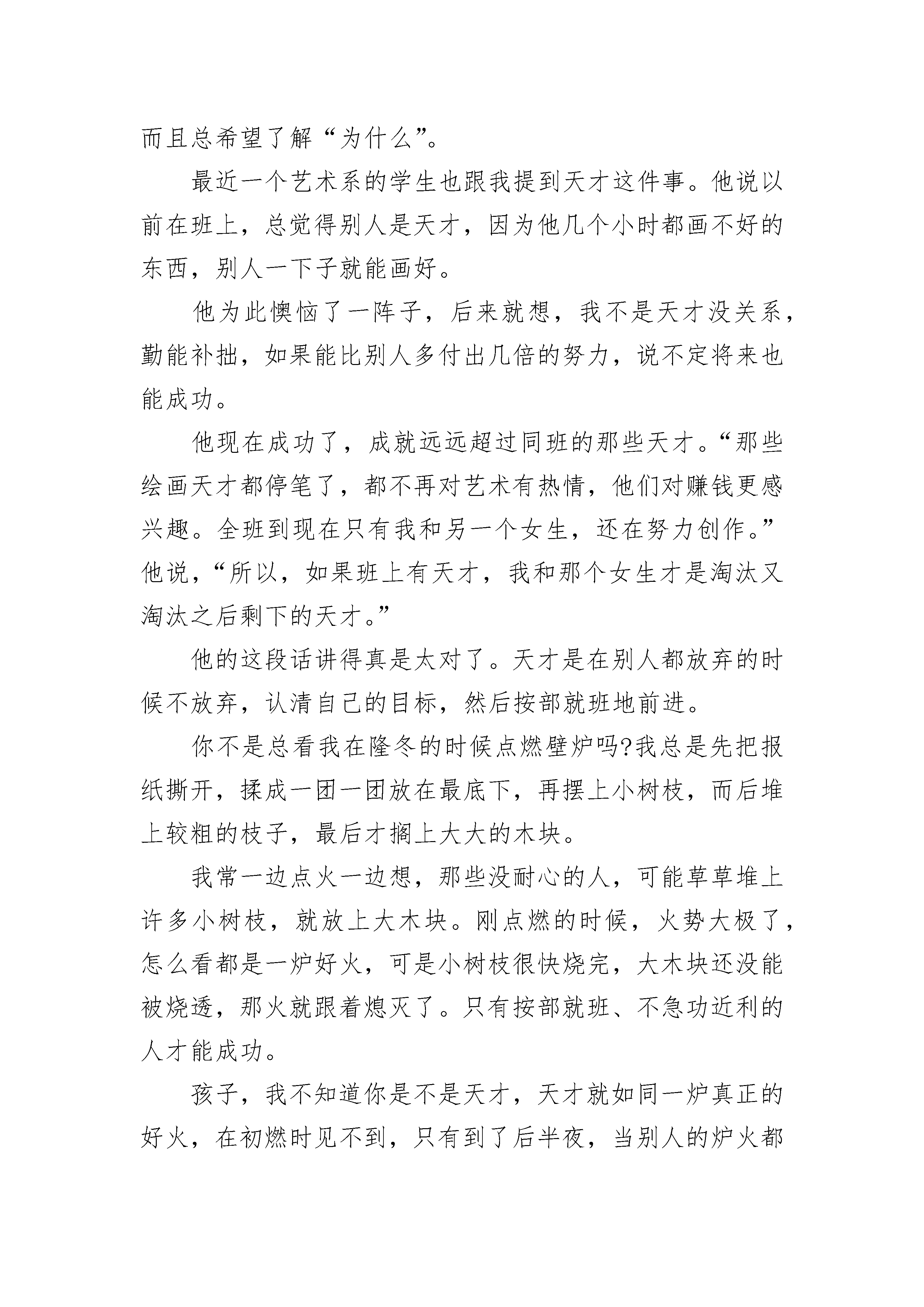 而且总希望了解“为什么”。

最近一个艺术系的学生也跟我提到天才这件事。他说以前在班上，总觉得别人是天才，因为他几个小时都画不好的东西，别人一下子就能画好。

他为此懊恼了一阵子，后来就想，我不是天才没关系，勤能补拙，如果能比别人多付出几倍的努力，说不定将来也能成功。

他现在成功了，成就远远超过同班的那些天才。“那些绘画天才都停笔了，都不再对艺术有热情，他们对赚钱更感兴趣。全班到现在只有我和另一个女生，还在努力创作。”他说，“所以，如果班上有天才，我和那个女生才是淘汰又淘汰之后剩下的天才。”

他的这段话讲得真是太对了。天才是在别人都放弃的时候不放弃，认清自己的目标，然后按部就班地前进。

你不是总看我在隆冬的时候点燃壁炉吗?我总是先把报纸撕开，揉成一团一团放在最底下，再摆上小树枝，而后堆上较粗的枝子，最后才搁上大大的木块。

我常一边点火一边想，那些没耐心的人，可能草草堆上许多小树枝，就放上大木块。刚点燃的时候，火势大极了，怎么看都是一炉好火，可是小树枝很快烧完，大木块还没能被烧透，那火就跟着熄灭了。只有按部就班、不急功近利的人才能成功。

孩子，我不知道你是不是天才，天才就如同一炉真正的好火，在初燃时见不到，只有到了后半夜，当别人的炉火都